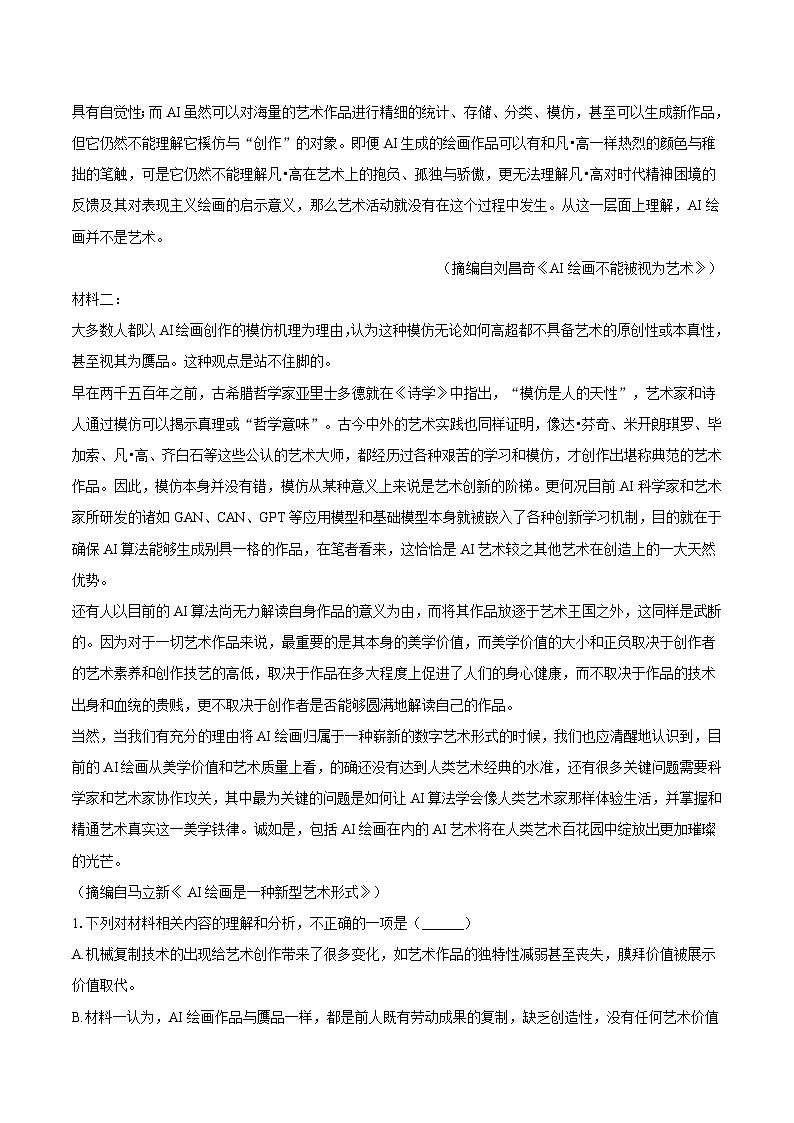 具有自觉性；而 AI 虽然可以对海量的艺术作品进行精细的统计、存储、分类、模仿，甚至可以生成新作品，但它仍然不能理解它模仿与“创作”的对象。即便 AI 生成的绘画作品可以有和凡•高一样热烈的颜色与稚拙的笔触，可是它仍然不能理解凡•高在艺术上的抱负、孤独与骄傲，更无法理解凡•高对时代精神困境的反馈及其对表现主义绘画的启示意义，那么艺术活动就没有在这个过程中发生。从这一层面上理解，AI 绘画并不是艺术。

（摘编自刘昌奇《AI 绘画不能被视为艺术》）

材料二：

大多数人都以 AI 绘画创作的模仿机理为理由，认为这种模仿无论如何高超都不具备艺术的原创性或本真性，甚至视其为赝品。这种观点是站不住脚的。

早在两千五百年之前，古希腊哲学家亚里士多德就在《诗学》中指出，“模仿是人的天性”，艺术家和诗人通过模仿可以揭示真理或“哲学意味”。古今中外的艺术实践也同样证明，像达•芬奇、米开朗琪罗、毕加索、凡•高、齐白石等这些公认的艺术大师，都经历过各种艰苦的学习和模仿，才创作出堪称典范的艺术作品。因此，模仿本身并没有错，模仿从某种意义上来说是艺术创新的阶梯。更何况目前 AI 科学家和艺术家所研发的诸如 GAN、CAN、GPT 等应用模型和基础模型本身就被嵌入了各种创新学习机制，目的就在于确保 AI 算法能够生成别具一格的作品，在笔者看来，这恰恰是 AI 艺术较之其他艺术在创造上的一大天然优势。

还有人以目前的 AI 算法尚无力解读自身作品的意义为由，而将其作品放逐于艺术王国之外，这同样是武断的。因为对于一切艺术作品来说，最重要的是其本身的美学价值，而美学价值的大小和正负取决于创作者的艺术素养和创作技艺的高低，取决于作品在多大程度上促进了人们的身心健康，而不取决于作品的技术出身和血统的贵贱，更不取决于创作者是否能够圆满地解读自己的作品。

当然，当我们有充分的理由将 AI 绘画归属于一种崭新的数字艺术形式的时候，我们也应清醒地认识到，目前的 AI 绘画从美学价值和艺术质量上看，的确还没有达到人类艺术经典的水准，还有很多关键问题需要科学家和艺术家协作攻关，其中最为关键的问题是如何让 AI 算法学会像人类艺术家那样体验生活，并掌握和精通艺术真实这一美学铁律。诚如是，包括 AI 绘画在内的 AI 艺术将在人类艺术百花园中绽放出更加璀璨的光芒。

（摘编自马立新《 AI 绘画是一种新型艺术形式》）

1.下列对材料相关内容的理解和分析，不正确的一项是（______）

A.机械复制技术的出现给艺术创作带来了很多变化，如艺术作品的独特性减弱甚至丧失，膜拜价值被展示价值取代。

B.材料一认为，AI 绘画作品与赝品一样，都是前人既有劳动成果的复制，缺乏创造性，没有任何艺术价值